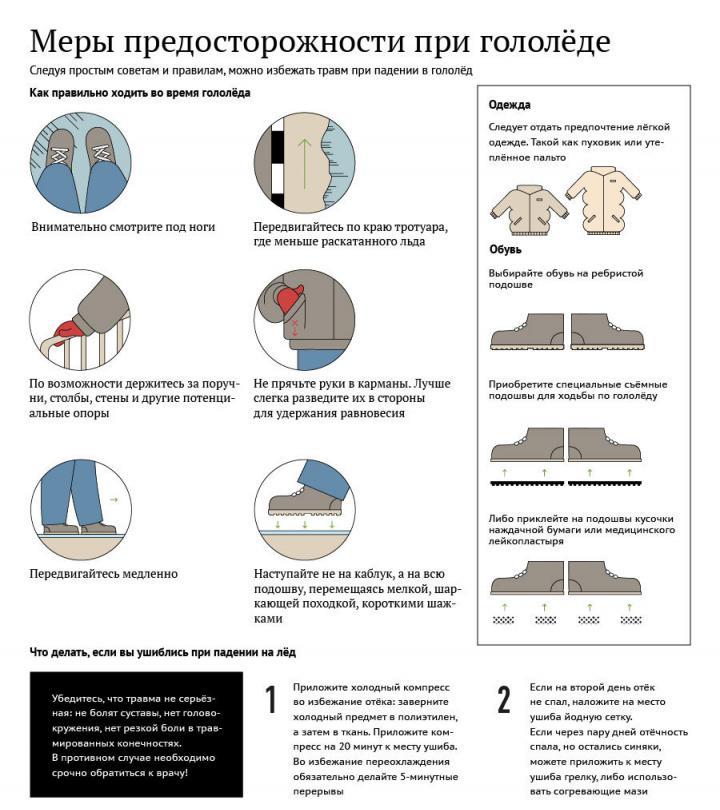 Меры предосторожности при гололёде

Следуя простым советам и правилам, можно избежать травм при падении в гололёд

Как правильно ходить во время гололёда

Внимательно смотрите под ноги

Передвигайтесь по краю тротуара, где меньше раскатанного льда

По возможности держитесь за поручни, столбы, стены и другие потенциальные опоры

Не прячьте руки в карманы. Лучше слегка разведите их в стороны для удержания равновесия

Передвигайтесь медленно

Наступайте не на каблук, а на всю подошву, перемещаясь мелкой, шаркающей походкой, короткими шажками

Одежда

Следует отдать предпочтение лёгкой одежде. Такой как пуховик или утеплённое пальто

Обувь

Выбирайте обувь на ребристой подошве

Приобретите специальные съёмные подошвы для ходьбы по гололёду

Либо приклейте на подошвы кусочки наждачной бумаги или медицинского лейкопластыря

Что делать, если вы ушиблись при падении на лёд

Убедитесь, что травма не серьёзная: не болят суставы, нет головокружения, нет резкой боли в травмированных конечностях.
В противном случае необходимо срочно обратиться к врачу!

1 Приложите холодный компресс во избежание отёка: заверните холодный предмет в полиэтилен, а затем в ткань. Приложите компресс на 20 минут к месту ушиба. Во избежание переохлаждения обязательно делайте 5-минутные перерывы

2 Если на второй день отёк не спал, наложите на место ушиба йодную сетку.
Если через пару дней отёчность спала, но остались синяки, можете приложить к месту ушиба грелку, либо использовать согревающие мази